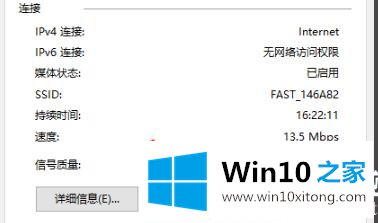 连接

IPv4 连接: Internet

IPv6 连接: 无网络访问权限

媒体状态: 已启用

SSID: FAST_146A82

持续时间: 16:22:11

速度: 13.5 Mbps

信号质量:

详细信息(E)...

Win10 之家

www.win10xitong.com